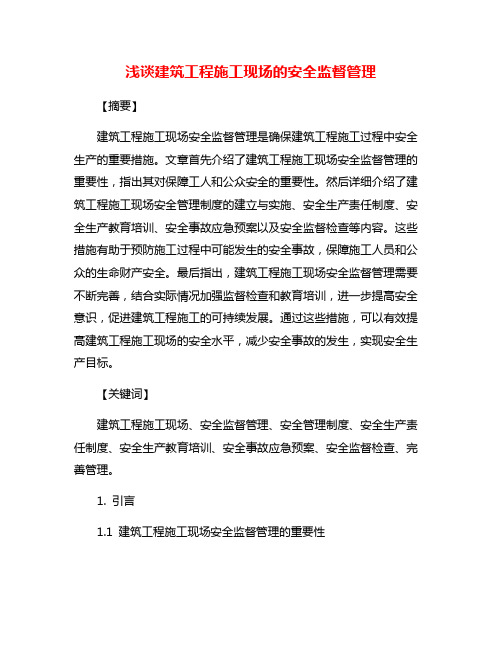 浅谈建筑工程施工现场的安全监督管理

【摘要】

建筑工程施工现场安全监督管理是确保建筑工程施工过程中安全生产的重要措施。文章首先介绍了建筑工程施工现场安全监督管理的重要性，指出其对保障工人和公众安全的重要性。然后详细介绍了建筑工程施工现场安全管理制度的建立与实施、安全生产责任制度、安全生产教育培训、安全事故应急预案以及安全监督检查等内容。这些措施有助于预防施工过程中可能发生的安全事故，保障施工人员和公众的生命财产安全。最后指出，建筑工程施工现场安全监督管理需要不断完善，结合实际情况加强监督检查和教育培训，进一步提高安全意识，促进建筑工程施工的可持续发展。通过这些措施，可以有效提高建筑工程施工现场的安全水平，减少安全事故的发生，实现安全生产目标。

【关键词】

建筑工程施工现场、安全监督管理、安全管理制度、安全生产责任制度、安全生产教育培训、安全事故应急预案、安全监督检查、完善管理。

1. 引言

1.1 建筑工程施工现场安全监督管理的重要性